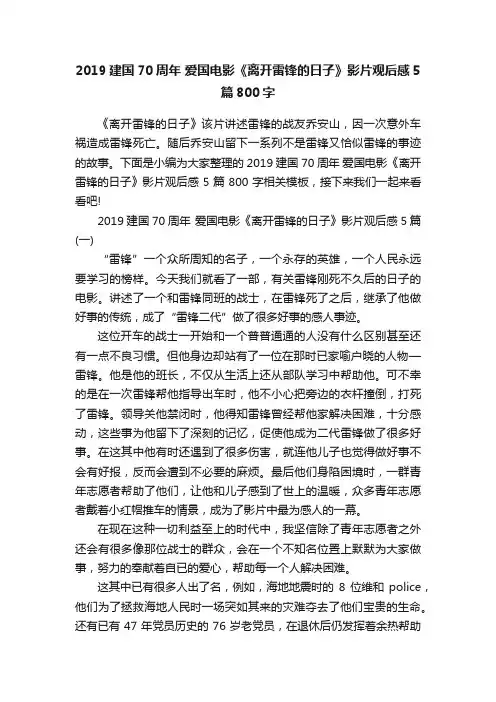 2019 建国 70 周年 爱国电影《离开雷锋的日子》影片观后感 5 篇 800 字

《离开雷锋的日子》该片讲述雷锋的战友乔安山，因一次意外车祸造成雷锋死亡。随后乔安山留下一系列不是雷锋又恰似雷锋的事迹的故事。下面是小编为大家整理的 2019 建国 70 周年 爱国电影《离开雷锋的日子》影片观后感 5 篇 800 字相关模板，接下来我们一起来看看吧!

2019 建国 70 周年 爱国电影《离开雷锋的日子》影片观后感 5 篇(一)

“雷锋”一个众所周知的名子，一个永存的英雄，一个人民永远要学习的榜样。今天我们就看了一部，有关雷锋刚死不久后的日子的电影。讲述了一个和雷锋同班的战士，在雷锋死了之后，继承了他做好事的传统，成了“雷锋二代”做了很多好事的感人事迹。

这位开车的战士一开始和一个普普通通的人没有什么区别甚至还有一点不良习惯。但他身边却站有了一位在那时已家喻户晓的人物—雷锋。他是他的班长，不仅从生活上还从部队学习中帮助他。可不幸的是在一次雷锋帮他指导出车时，他不小心把旁边的衣杆撞倒，打死了雷锋。领导关他禁闭时，他得知雷锋曾经帮他家解决困难，十分感动，这些事为他留下了深刻的记忆，促使他成为二代雷锋做了很多好事。在这其中他有时还遇到了很多伤害，就连他儿子也觉得做好事不会有好报，反而会遭到不必要的麻烦。最后他们身陷困境时，一群青年志愿者帮助了他们，让他和儿子感到了世上的温暖，众多青年志愿者戴着小红帽推车的情景，成为了影片中最为感人的一幕。

在现在这种一切利益至上的时代中，我坚信除了青年志愿者之外还会有很多像那位战士的群众，会在一个不知名位置上默默为大家做事，努力的奉献着自已的爱心，帮助每一个人解决困难。

这其中已有很多人出了名，例如，海地地震时的 8 位维和 police，他们为了拯救海地人民时一场突如其来的灾难夺去了他们宝贵的生命。还有已有 47 年党员历史的 76 岁老党员，在退休后仍发挥着余热帮助